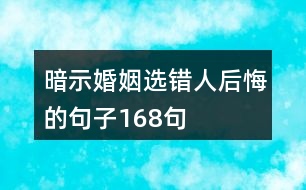 暗示婚姻选错人后悔的句子168句